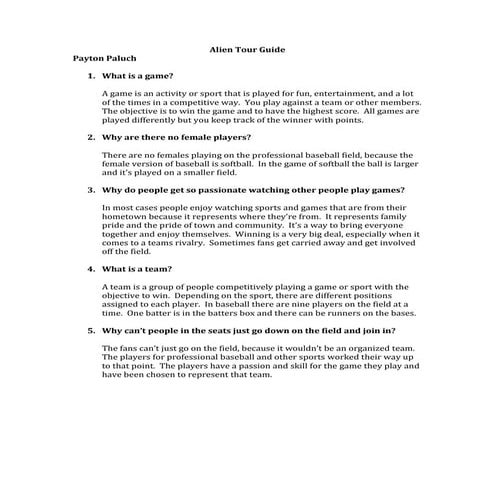 Alien Tour Guide

Payton Paluch

1. What is a game?

A game is an activity or sport that is played for fun, entertainment, and a lot of the times in a competitive way. You play against a team or other members. The objective is to win the game and to have the highest score. All games are played differently but you keep track of the winner with points.

2. Why are there no female players?

There are no females playing on the professional baseball field, because the female version of baseball is softball. In the game of softball the ball is larger and it's played on a smaller field.

3. Why do people get so passionate watching other people play games?

In most cases people enjoy watching sports and games that are from their hometown because it represents where they're from. It represents family pride and the pride of town and community. It's a way to bring everyone together and enjoy themselves. Winning is a very big deal, especially when it comes to a teams rivalry. Sometimes fans get carried away and get involved off the field.

4. What is a team?

A team is a group of people competitively playing a game or sport with the objective to win. Depending on the sport, there are different positions assigned to each player. In baseball there are nine players on the field at a time. One batter is in the batters box and there can be runners on the bases.

5. Why can't people in the seats just go down on the field and join in?

The fans can't just go on the field, because it wouldn't be an organized team. The players for professional baseball and other sports worked their way up to that point. The players have a passion and skill for the game they play and have been chosen to represent that team.